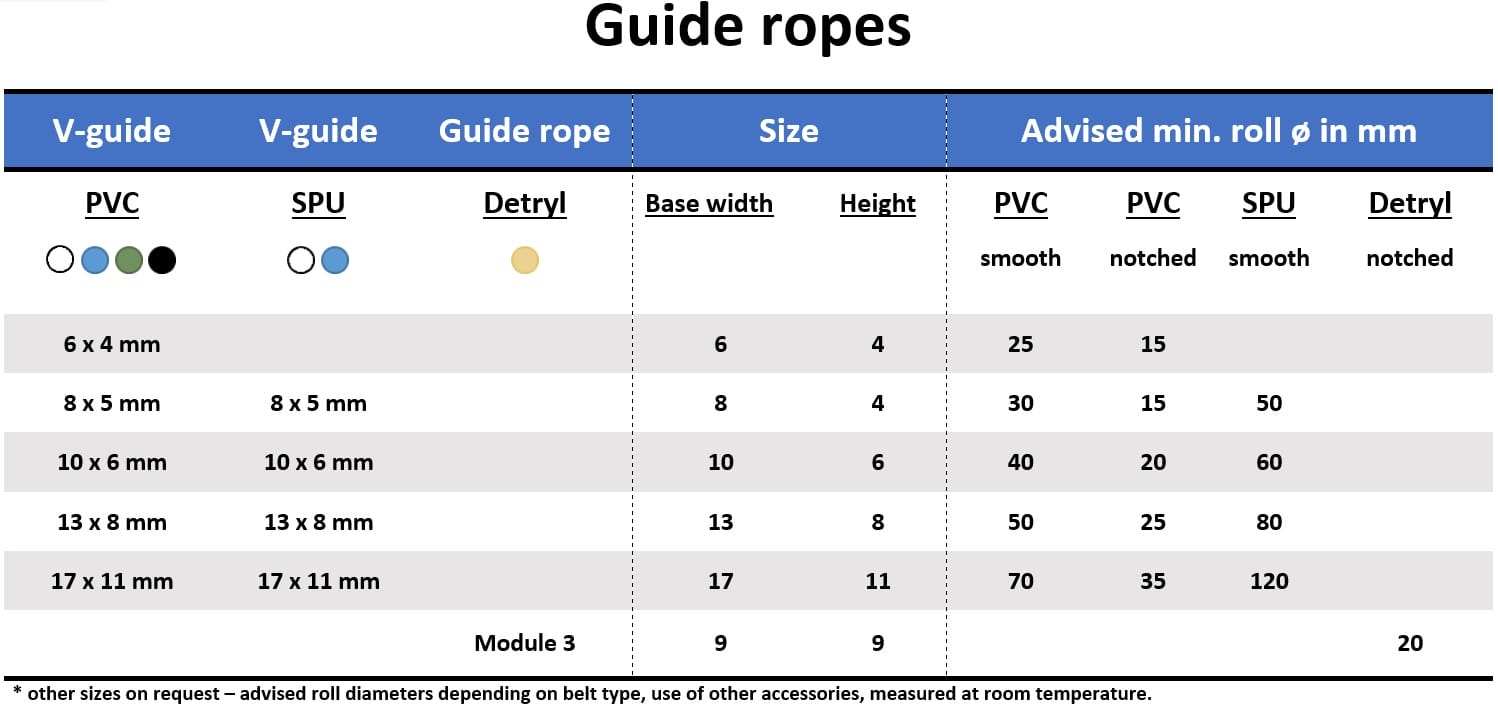 Guide ropes

| V-guide | V-guide | Guide rope | Size | | Advised min. roll ø in mm | | | |
|---|---|---|---|---|---|---|---|---|
| PVC | SPU | Detryl | Base width | Height | PVC smooth | PVC notched | SPU smooth | Detryl notched |
| 6 x 4 mm | | | 6 | 4 | 25 | 15 | | |
| 8 x 5 mm | 8 x 5 mm | | 8 | 4 | 30 | 15 | 50 | |
| 10 x 6 mm | 10 x 6 mm | | 10 | 6 | 40 | 20 | 60 | |
| 13 x 8 mm | 13 x 8 mm | | 13 | 8 | 50 | 25 | 80 | |
| 17 x 11 mm | 17 x 11 mm | | 17 | 11 | 70 | 35 | 120 | |
| | | Module 3 | 9 | 9 | | | | 20 |

* other sizes on request – advised roll diameters depending on belt type, use of other accessories, measured at room temperature.